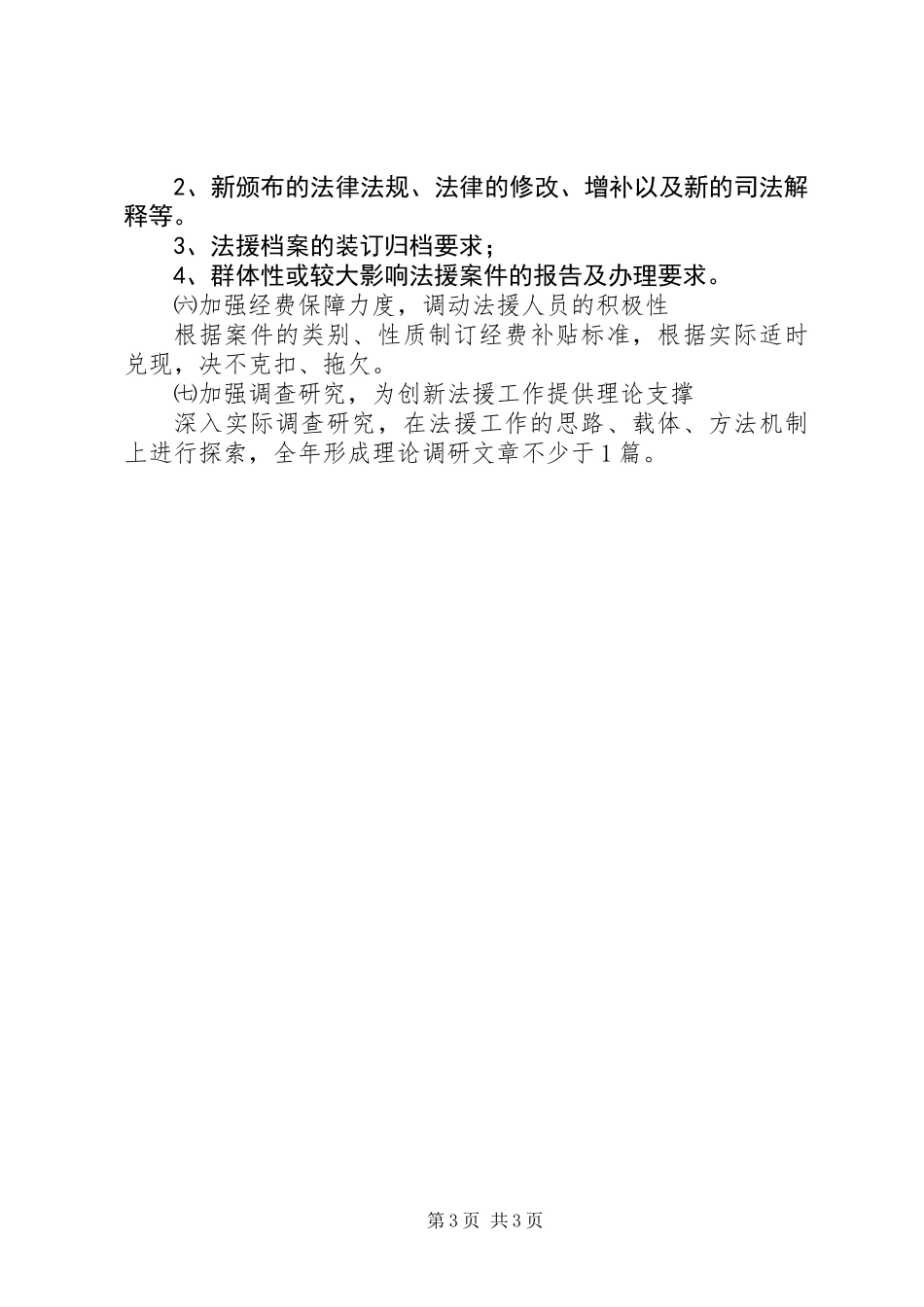 2、新颁布的法律法规、法律的修改、增补以及新的司法解释等。

3、法援档案的装订归档要求；

4、群体性或较大影响法援案件的报告及办理要求。

㈥加强经费保障力度，调动法援人员的积极性

根据案件的类别、性质制订经费补贴标准，根据实际适时兑现，决不克扣、拖欠。

㈦加强调查研究，为创新法援工作提供理论支撑

深入实际调查研究，在法援工作的思路、载体、方法机制上进行探索，全年形成理论调研文章不少于1篇。

第3页 共3页